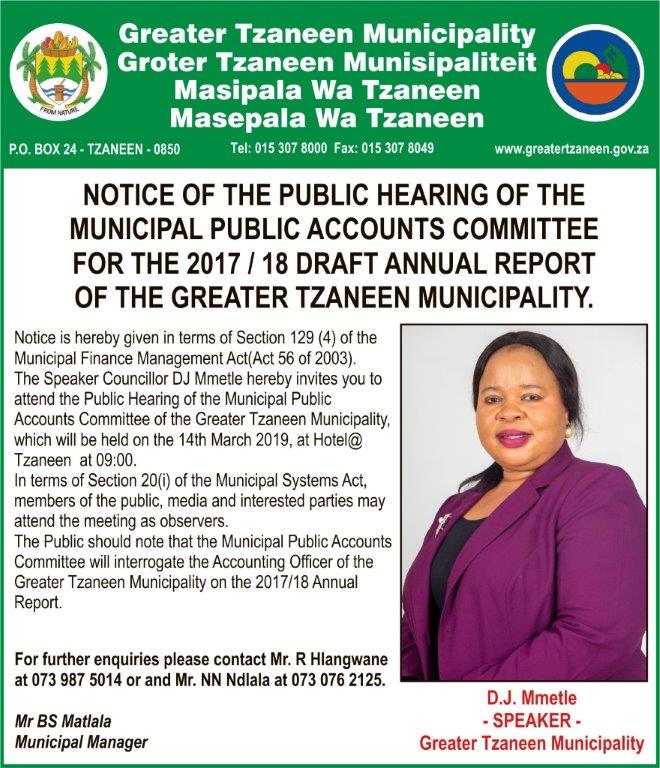 FROM NATURE

Greater Tzaneen Municipality
Groter Tzaneen Munisipaliteit
Masipala Wa Tzaneen
Masepala Wa Tzaneen

P.O. BOX 24 - TZANEEN - 0850 Tel: 015 307 8000 Fax: 015 307 8049 www.greatertzaneen.gov.za

NOTICE OF THE PUBLIC HEARING OF THE MUNICIPAL PUBLIC ACCOUNTS COMMITTEE FOR THE 2017 / 18 DRAFT ANNUAL REPORT OF THE GREATER TZANEEN MUNICIPALITY.

Notice is hereby given in terms of Section 129 (4) of the Municipal Finance Management Act(Act 56 of 2003).
The Speaker Councillor DJ Mmetle hereby invites you to attend the Public Hearing of the Municipal Public Accounts Committee of the Greater Tzaneen Municipality, which will be held on the 14th March 2019, at Hotel@ Tzaneen at 09:00.
In terms of Section 20(i) of the Municipal Systems Act, members of the public, media and interested parties may attend the meeting as observers.
The Public should note that the Municipal Public Accounts Committee will interrogate the Accounting Officer of the Greater Tzaneen Municipality on the 2017/18 Annual Report.

For further enquiries please contact Mr. R Hlangwane at 073 987 5014 or and Mr. NN Ndlala at 073 076 2125.

Mr BS Matlala
Municipal Manager

D.J. Mmetle
- SPEAKER -
Greater Tzaneen Municipality